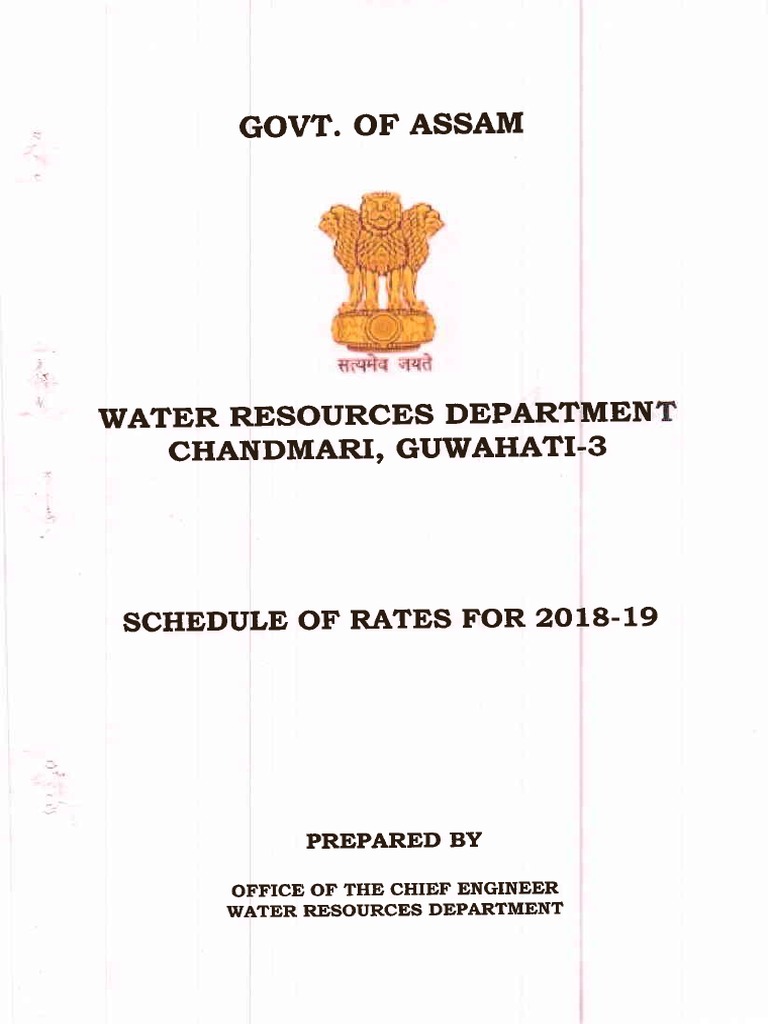 GOVT. OF ASSAM

सत्यमेव जयते

WATER RESOURCES DEPARTMENT
CHANDMARI, GUWAHATI-3

SCHEDULE OF RATES FOR 2018-19

PREPARED BY

OFFICE OF THE CHIEF ENGINEER
WATER RESOURCES DEPARTMENT